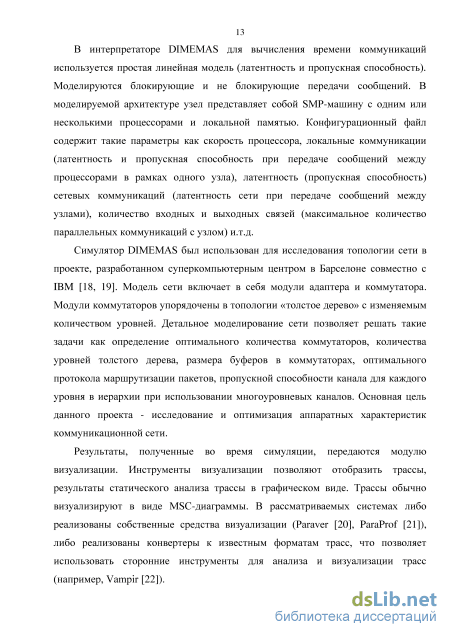 13

В интерпретаторе DIMEMAS для вычисления времени коммуникаций используется простая линейная модель (латентность и пропускная способность). Моделируются блокирующие и не блокирующие передачи сообщений. В моделируемой архитектуре узел представляет собой SMP-машину с одним или несколькими процессорами и локальной памятью. Конфигурационный файл содержит такие параметры как скорость процессора, локальные коммуникации (латентность и пропускная способность при передаче сообщений между процессорами в рамках одного узла), латентность (пропускная способность) сетевых коммуникаций (латентность сети при передаче сообщений между узлами), количество входных и выходных связей (максимальное количество параллельных коммуникаций с узлом) и.т.д.

Симулятор DIMEMAS был использован для исследования топологии сети в проекте, разработанном суперкомпьютерным центром в Барселоне совместно с IBM [18, 19]. Модель сети включает в себя модули адаптера и коммутатора. Модули коммутаторов упорядочены в топологии «толстое дерево» с изменяемым количеством уровней. Детальное моделирование сети позволяет решать такие задачи как определение оптимального количества коммутаторов, количества уровней толстого дерева, размера буферов в коммутаторах, оптимального протокола маршрутизации пакетов, пропускной способности канала для каждого уровня в иерархии при использовании многоуровневых каналов. Основная цель данного проекта - исследование и оптимизация аппаратных характеристик коммуникационной сети.

Результаты, полученные во время симуляции, передаются модулю визуализации. Инструменты визуализации позволяют отобразить трассы, результаты статического анализа трассы в графическом виде. Трассы обычно визуализируют в виде MSC-диаграммы. В рассматриваемых системах либо реализованы собственные средства визуализации (Paraver [20], ParaProf [21]), либо реализованы конвертеры к известным форматам трасс, что позволяет использовать сторонние инструменты для анализа и визуализации трасс (например, Vampir [22]).

dsLib.net
библиотека диссертаций